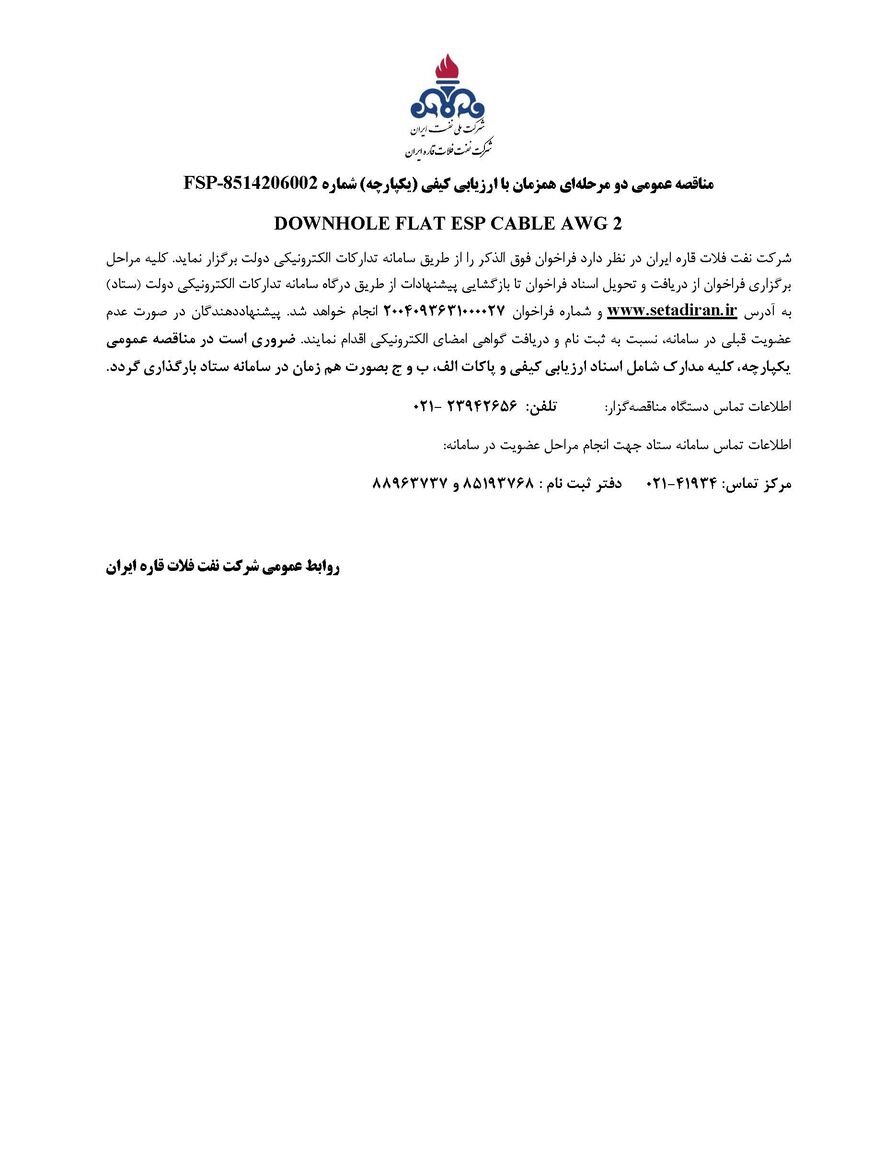 شرکت ملی نفت ایران
شرکت نفت فلات قاره ایران

مناقصه عمومی دو مرحله‌ای همزمان با ارزیابی کیفی (یکپارچه) شماره FSP-8514206002

DOWNHOLE FLAT ESP CABLE AWG 2

شرکت نفت فلات قاره ایران در نظر دارد فراخوان فوق الذکر را از طریق سامانه تدارکات الکترونیکی دولت برگزار نماید. کلیه مراحل برگزاری فراخوان از دریافت و تحویل اسناد فراخوان تا بازگشایی پیشنهادات از طریق درگاه سامانه تدارکات الکترونیکی دولت (ستاد) به آدرس www.setadiran.ir و شماره فراخوان ۲۰۰۴۰۹۳۶۳۱۰۰۰۰۲۷ انجام خواهد شد. پیشنهاددهندگان در صورت عدم عضویت قبلی در سامانه، نسبت به ثبت نام و دریافت گواهی امضای الکترونیکی اقدام نمایند. ضروری است در مناقصه عمومی یکپارچه، کلیه مدارک شامل اسناد ارزیابی کیفی و پاکات الف، ب و ج بصورت هم زمان در سامانه ستاد بارگذاری گردد.

اطلاعات تماس دستگاه مناقصه‌گزار: تلفن: ۲۳۹۴۲۶۵۶ -۰۲۱

اطلاعات تماس سامانه ستاد جهت انجام مراحل عضویت در سامانه:

مرکز تماس: ۴۱۹۳۴-۰۲۱ دفتر ثبت نام : ۸۵۱۹۳۷۶۸ و ۸۸۹۶۳۷۳۷

روابط عمومی شرکت نفت فلات قاره ایران